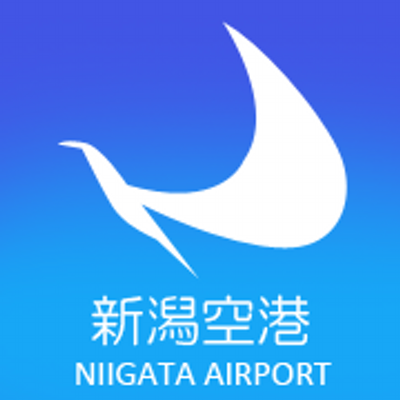 新潟空港
NIIGATA AIRPORT